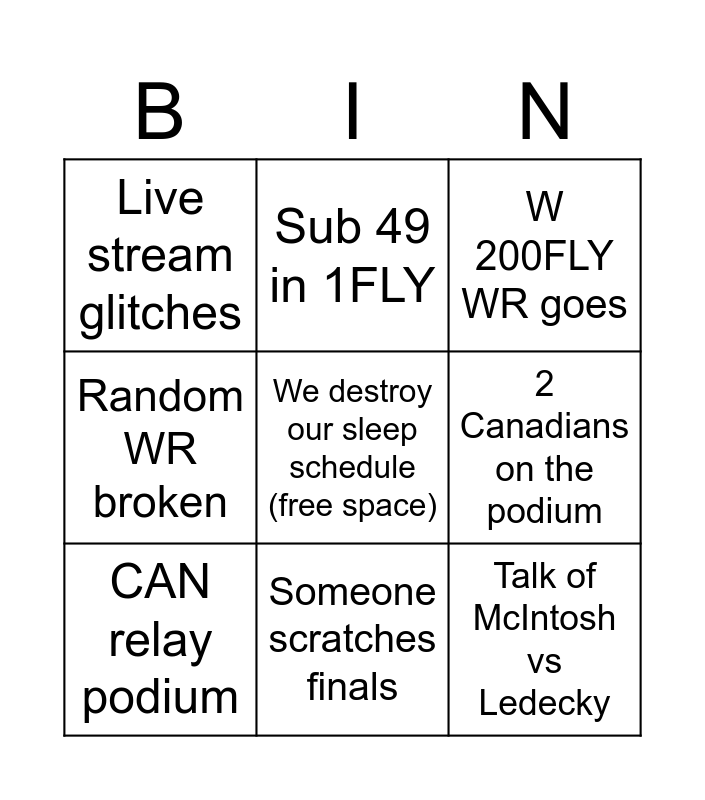 | B | I | N |
|---|---|---|
| Live stream glitches | Sub 49 in 1FLY | W 200FLY WR goes |
| Random WR broken | We destroy our sleep schedule (free space) | 2 Canadians on the podium |
| CAN relay podium | Someone scratches finals | Talk of McIntosh vs Ledecky |